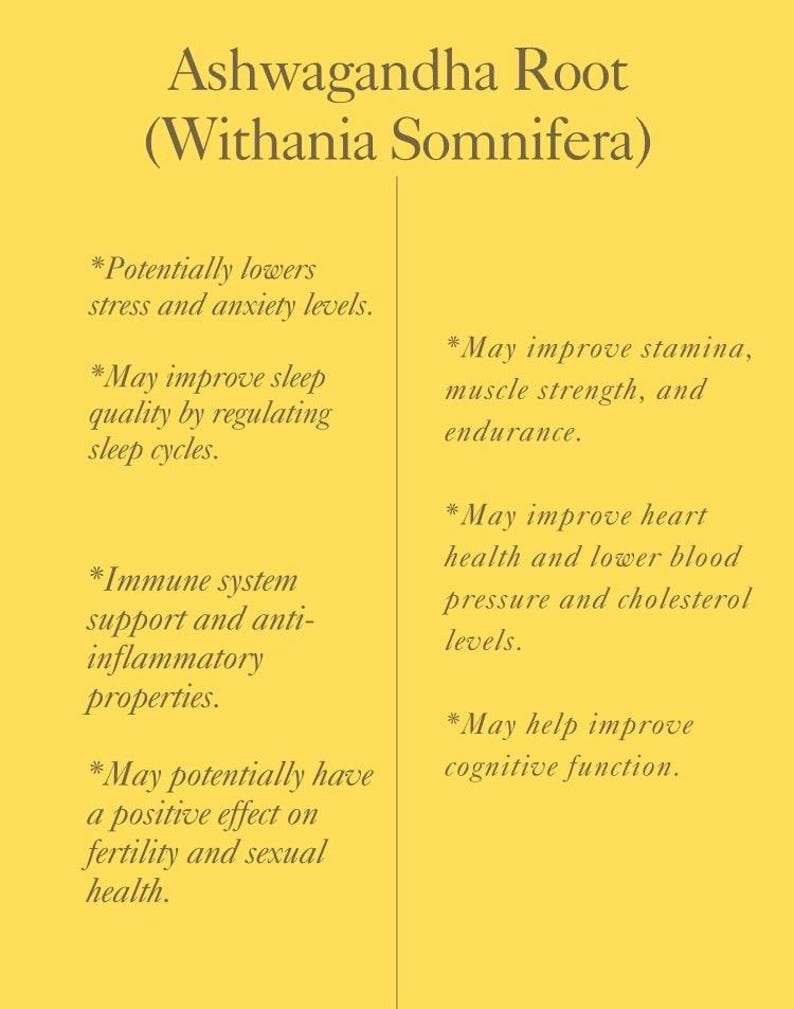 Ashwagandha Root
(Withania Somnifera)

*Potentially lowers stress and anxiety levels.

*May improve sleep quality by regulating sleep cycles.

*Immune system support and anti-inflammatory properties.

*May potentially have a positive effect on fertility and sexual health.

*May improve stamina, muscle strength, and endurance.

*May improve heart health and lower blood pressure and cholesterol levels.

*May help improve cognitive function.